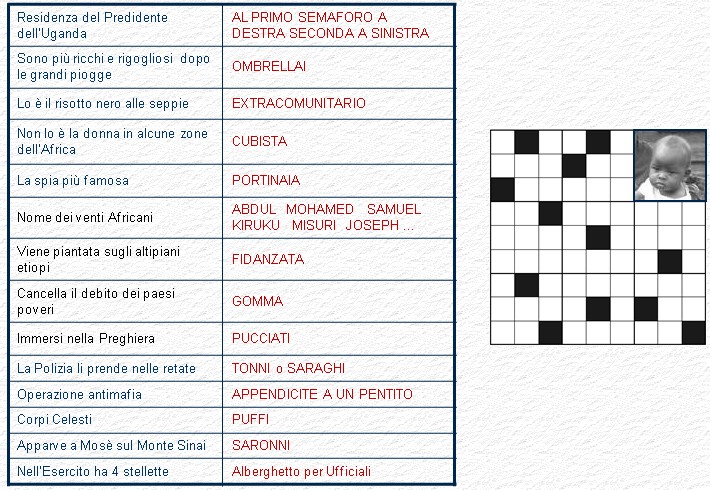 | | |
|---|---|
| Residenza del Predidente dell'Uganda | AL PRIMO SEMAFORO A DESTRA SECONDA A SINISTRA |
| Sono più ricchi e rigogliosi dopo le grandi piogge | OMBRELLAI |
| Lo è il risotto nero alle seppie | EXTRACOMUNITARIO |
| Non lo è la donna in alcune zone dell'Africa | CUBISTA |
| La spia più famosa | PORTINAIA |
| Nome dei venti Africani | ABDUL MOHAMED SAMUEL KIRUKU MISURI JOSEPH ... |
| Viene piantata sugli altipiani etiopi | FIDANZATA |
| Cancella il debito dei paesi poveri | GOMMA |
| Immersi nella Preghiera | PUCCIATI |
| La Polizia li prende nelle retate | TONNI o SARAGHI |
| Operazione antimafia | APPENDICITE A UN PENTITO |
| Corpi Celesti | PUFFI |
| Apparve a Mosè sul Monte Sinai | SARONNI |
| Nell'Esercito ha 4 stellette | Alberghetto per Ufficiali |